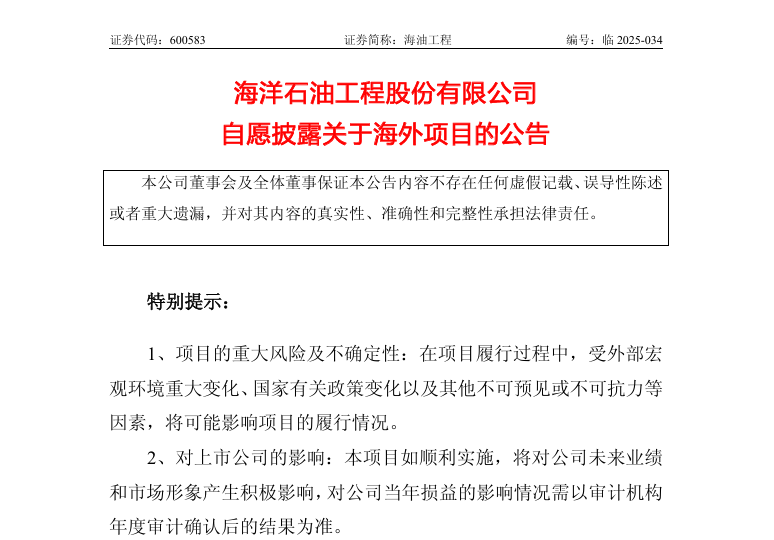 证券代码：600583　　　　证券简称：海油工程　　　　编号：临 2025-034

海洋石油工程股份有限公司
自愿披露关于海外项目的公告

本公司董事会及全体董事保证本公告内容不存在任何虚假记载、误导性陈述或者重大遗漏，并对其内容的真实性、准确性和完整性承担法律责任。

特别提示：

1、项目的重大风险及不确定性：在项目履行过程中，受外部宏观环境重大变化、国家有关政策变化以及其他不可预见或不可抗力等因素，将可能影响项目的履行情况。

2、对上市公司的影响：本项目如顺利实施，将对公司未来业绩和市场形象产生积极影响，对公司当年损益的影响情况需以审计机构年度审计确认后的结果为准。